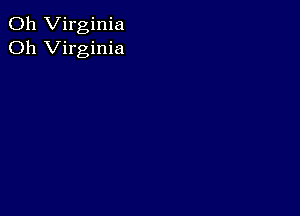 Oh Virginia
Oh Virginia